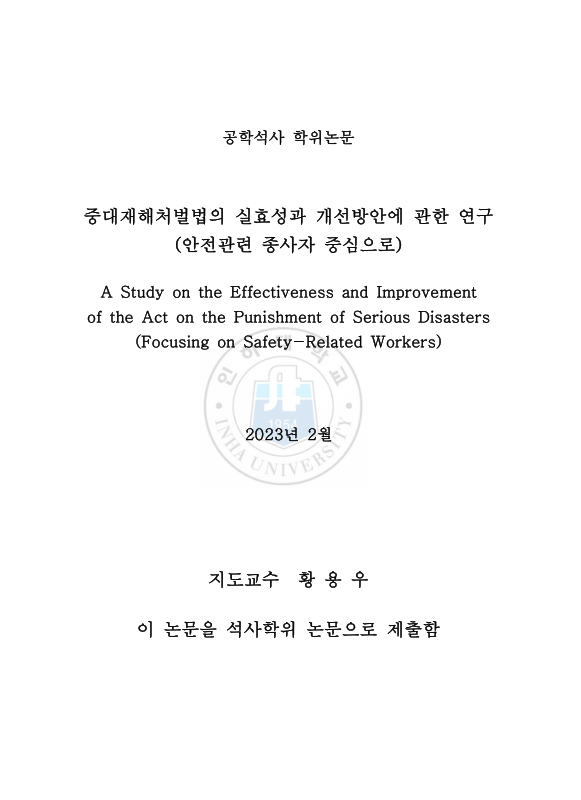 공학석사 학위논문

중대재해처벌법의 실효성과 개선방안에 관한 연구
(안전관련 종사자 중심으로)

A Study on the Effectiveness and Improvement of the Act on the Punishment of Serious Disasters
(Focusing on Safety-Related Workers)

인하대학교
1954
INHA UNIVERSITY

2023년 2월

지도교수 황 용 우

이 논문을 석사학위 논문으로 제출함